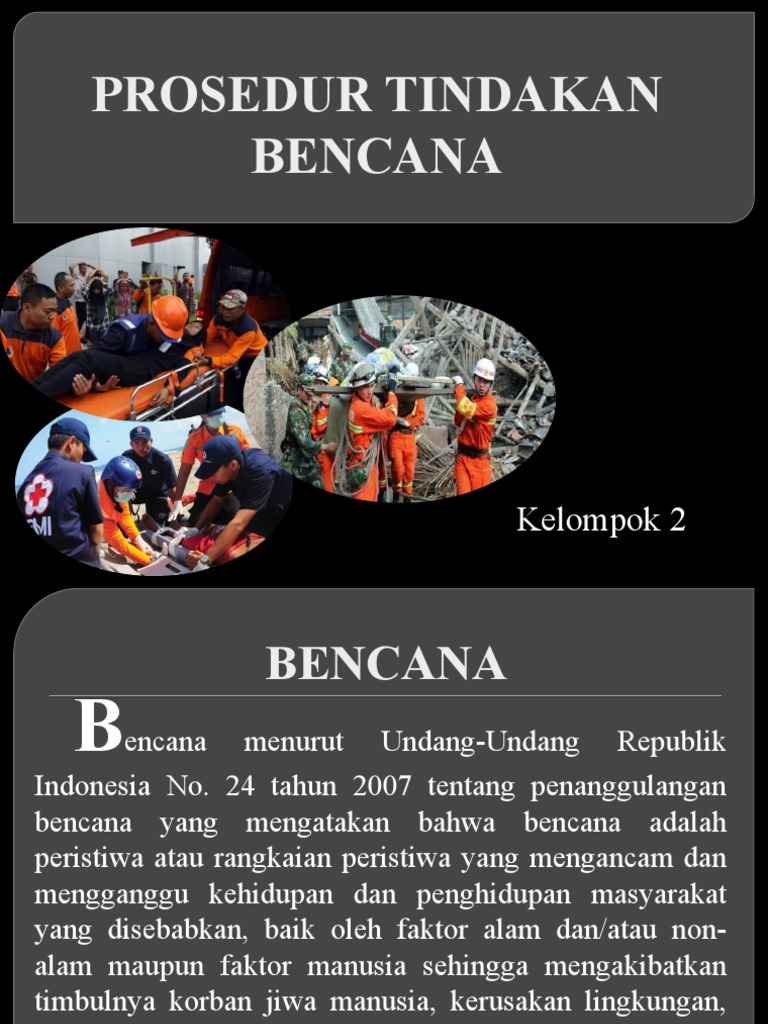 PROSEDUR TINDAKAN BENCANA

PMI

Kelompok 2

BENCANA

Bencana menurut Undang-Undang Republik Indonesia No. 24 tahun 2007 tentang penanggulangan bencana yang mengatakan bahwa bencana adalah peristiwa atau rangkaian peristiwa yang mengancam dan mengganggu kehidupan dan penghidupan masyarakat yang disebabkan, baik oleh faktor alam dan/atau non-alam maupun faktor manusia sehingga mengakibatkan timbulnya korban jiwa manusia, kerusakan lingkungan,